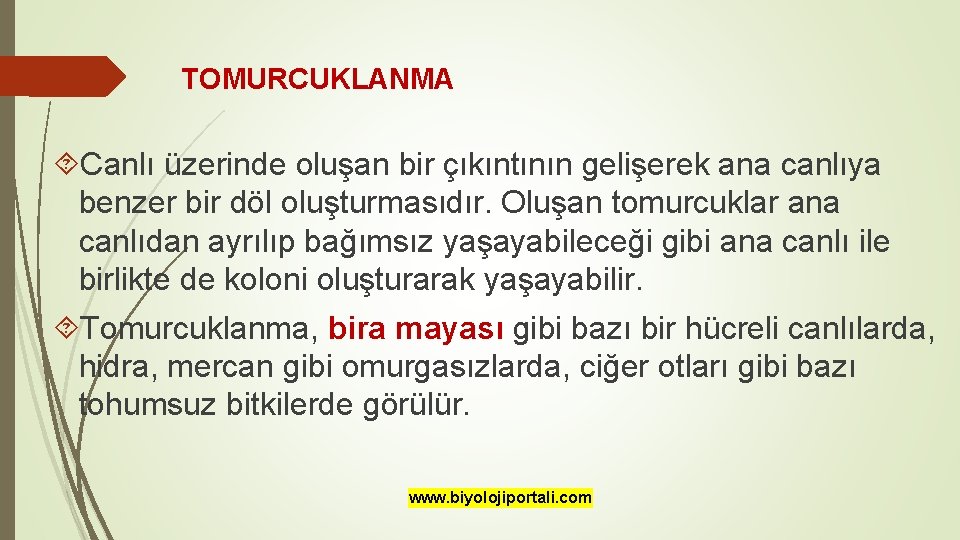 TOMURCUKLANMA

Canlı üzerinde oluşan bir çıkıntının gelişerek ana canlıya benzer bir döl oluşturmasıdır. Oluşan tomurcuklar ana canlıdan ayrılıp bağımsız yaşayabileceği gibi ana canlı ile birlikte de koloni oluşturarak yaşayabilir.

Tomurcuklanma, bira mayası gibi bazı bir hücreli canlılarda, hidra, mercan gibi omurgasızlarda, ciğer otları gibi bazı tohumsuz bitkilerde görülür.

www.biyolojiportali.com